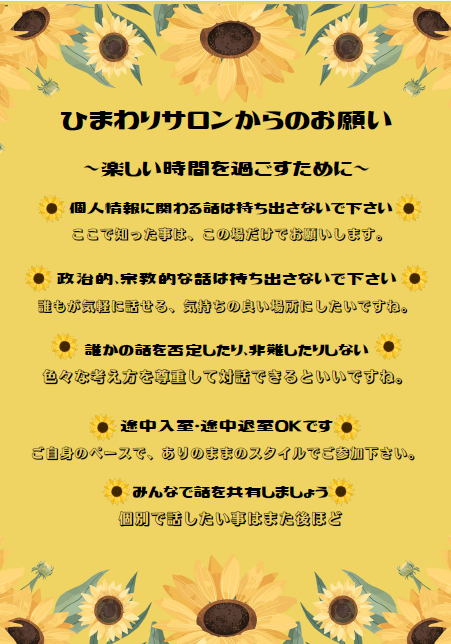 ひまわりサロンからのお願い

～楽しい時間を過ごすために～

個人情報に関わる話は持ち出さないで下さい
ここで知った事は、この場だけでお願いします。

政治的､宗教的な話は持ち出さないで下さい
誰もが気軽に話せる、気持ちの良い場所にしたいですね。

誰かの話を否定したり､非難したりしない
色々な考え方を尊重して対話できるといいですね。

途中入室･途中退室OKです
ご自身のペースで、ありのままのスタイルでご参加下さい。

みんなで話を共有しましょう
個別で話したい事はまた後ほど